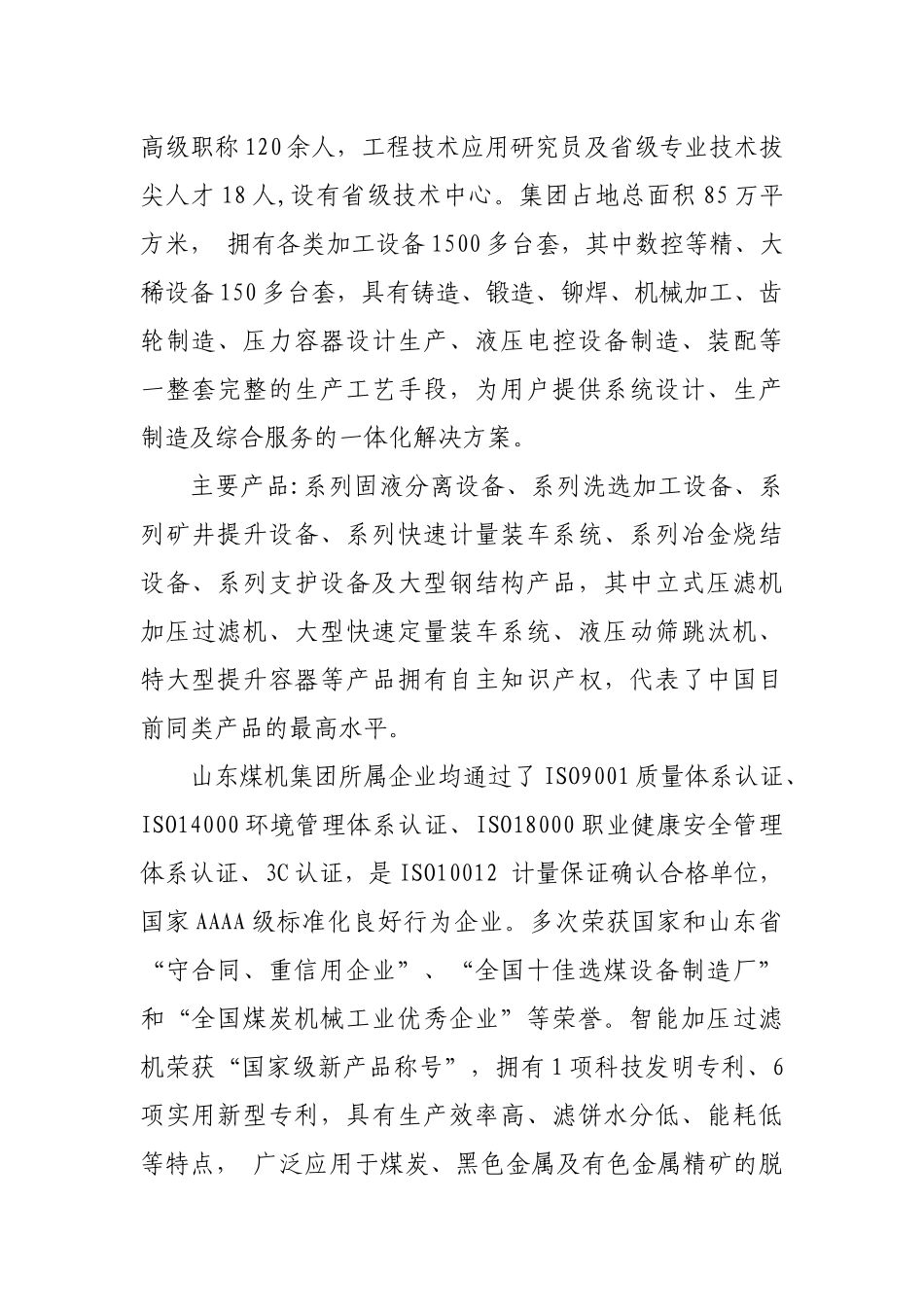 高级职称120余人，工程技术应用研究员及省级专业技术拔尖人才18人,设有省级技术中心。集团占地总面积85万平方米， 拥有各类加工设备1500多台套，其中数控等精、大稀设备150多台套，具有铸造、锻造、铆焊、机械加工、齿轮制造、压力容器设计生产、液压电控设备制造、装配等一整套完整的生产工艺手段，为用户提供系统设计、生产制造及综合服务的一体化解决方案。

主要产品:系列固液分离设备、系列洗选加工设备、系列矿井提升设备、系列快速计量装车系统、系列冶金烧结设备、系列支护设备及大型钢结构产品，其中立式压滤机加压过滤机、大型快速定量装车系统、液压动筛跳汰机、特大型提升容器等产品拥有自主知识产权，代表了中国目前同类产品的最高水平。

山东煤机集团所属企业均通过了ISO9001质量体系认证、ISO14000环境管理体系认证、ISO18000职业健康安全管理体系认证、3C认证，是ISO10012 计量保证确认合格单位，国家AAAA级标准化良好行为企业。多次荣获国家和山东省“守合同、重信用企业”、“全国十佳选煤设备制造厂”和“全国煤炭机械工业优秀企业”等荣誉。智能加压过滤机荣获“国家级新产品称号”，拥有1项科技发明专利、6项实用新型专利，具有生产效率高、滤饼水分低、能耗低等特点， 广泛应用于煤炭、黑色金属及有色金属精矿的脱